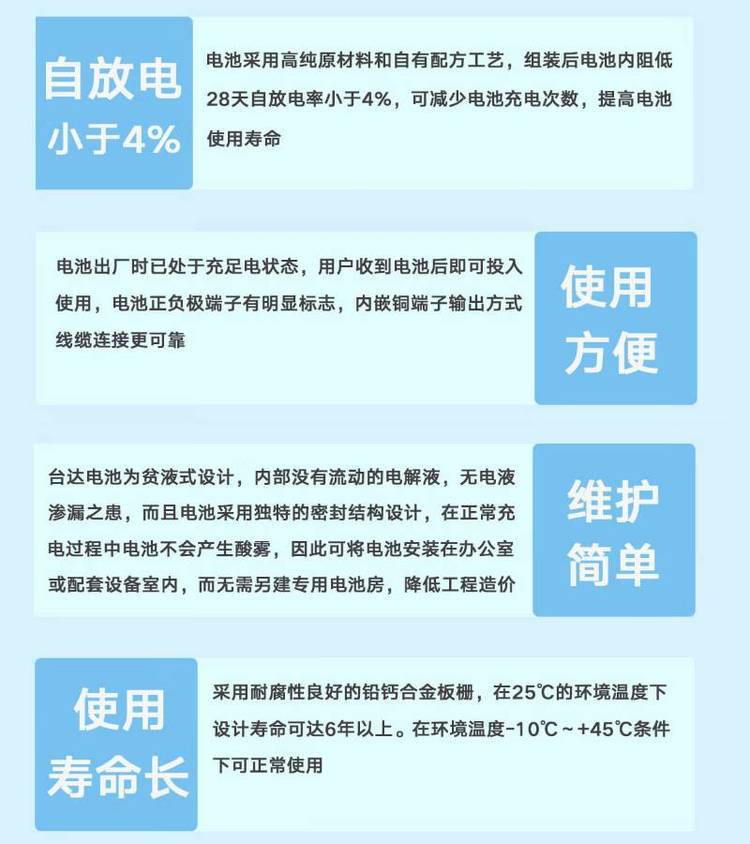 自放电
小于4%

电池采用高纯原材料和自有配方工艺，组装后电池内阻低28天自放电率小于4%，可减少电池充电次数，提高电池使用寿命

电池出厂时已处于充足电状态，用户收到电池后即可投入使用，电池正负极端子有明显标志，内嵌铜端子输出方式线缆连接更可靠

使用
方便

台达电池为贫液式设计，内部没有流动的电解液，无电液渗漏之患，而且电池采用独特的密封结构设计，在正常充电过程中电池不会产生酸雾，因此可将电池安装在办公室或配套设备室内，而无需另建专用电池房，降低工程造价

维护
简单

使用
寿命长

采用耐腐性良好的铅钙合金板栅，在25℃的环境温度下设计寿命可达6年以上。在环境温度-10℃～+45℃条件下可正常使用